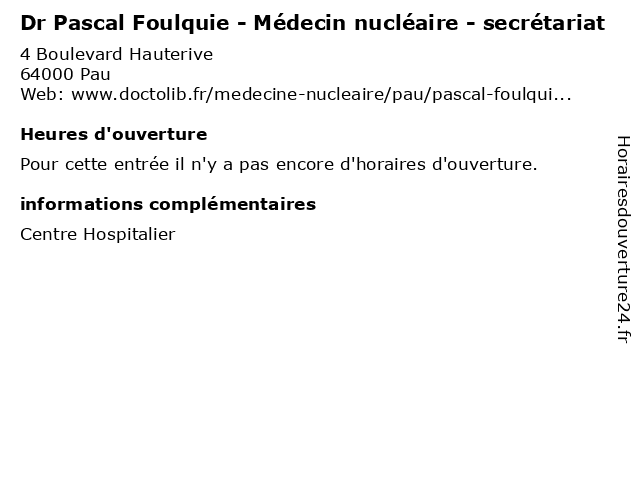 Dr Pascal Foulquie - Médecin nucléaire - secrétariat

4 Boulevard Hauterive
64000 Pau
Web: www.doctolib.fr/medecine-nucleaire/pau/pascal-foulqui...

Heures d'ouverture

Pour cette entrée il n'y a pas encore d'horaires d'ouverture.

informations complémentaires

Centre Hospitalier

Horairesdouverture24.fr